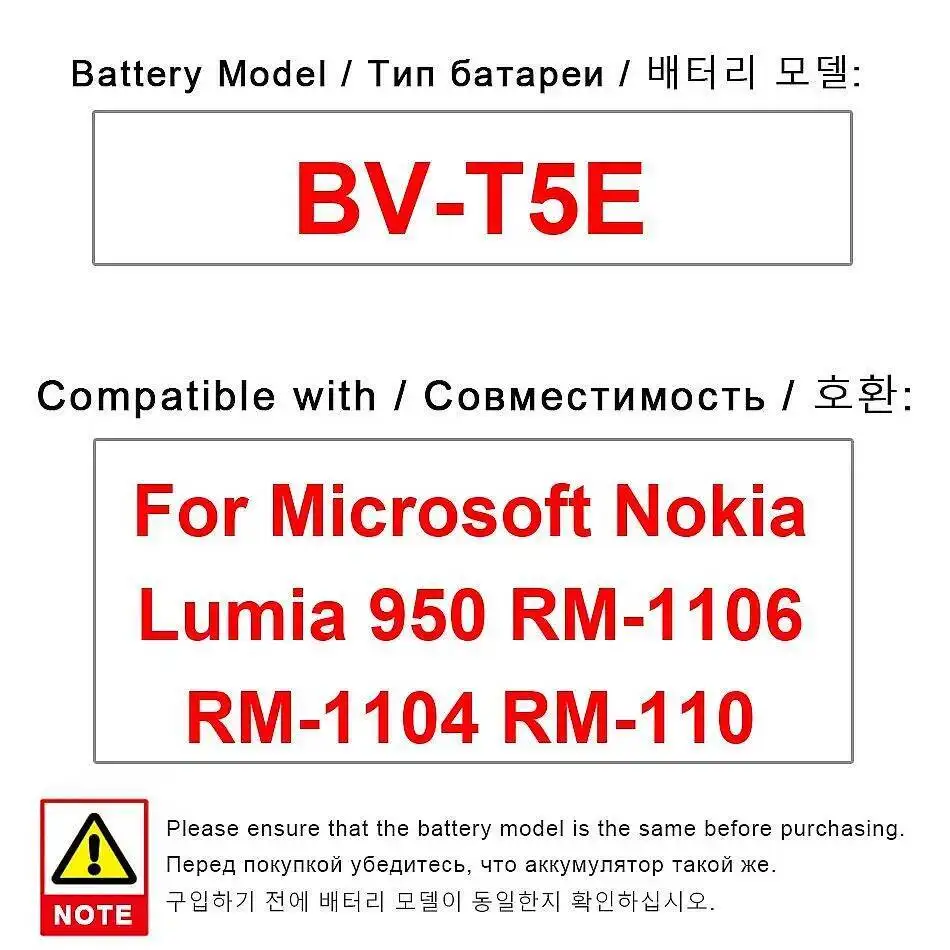 Battery Model / Тип батареи / 배터리 모델:

BV-T5E

Compatible with / Совместимость / 호환:

For Microsoft Nokia Lumia 950 RM-1106 RM-1104 RM-110

NOTE

Please ensure that the battery model is the same before purchasing.
Перед покупкой убедитесь, что аккумулятор такой же.
구입하기 전에 배터리 모델이 동일한지 확인하십시오.